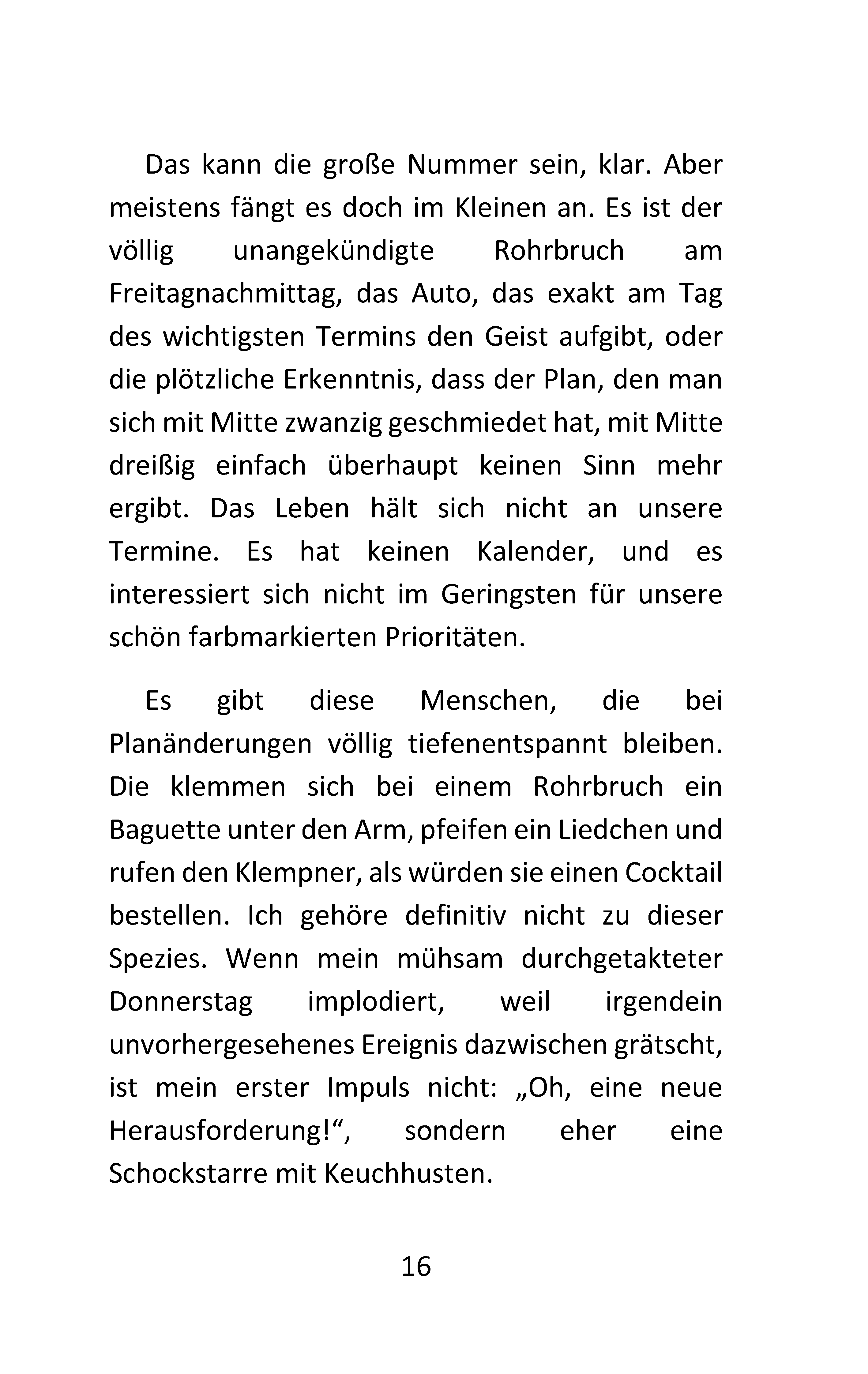 Das kann die große Nummer sein, klar. Aber meistens fängt es doch im Kleinen an. Es ist der völlig unangekündigte Rohrbruch am Freitagnachmittag, das Auto, das exakt am Tag des wichtigsten Termins den Geist aufgibt, oder die plötzliche Erkenntnis, dass der Plan, den man sich mit Mitte zwanzig geschmiedet hat, mit Mitte dreißig einfach überhaupt keinen Sinn mehr ergibt. Das Leben hält sich nicht an unsere Termine. Es hat keinen Kalender, und es interessiert sich nicht im Geringsten für unsere schön farbmarkierten Prioritäten.

Es gibt diese Menschen, die bei Planänderungen völlig tiefenentspannt bleiben. Die klemmen sich bei einem Rohrbruch ein Baguette unter den Arm, pfeifen ein Liedchen und rufen den Klempner, als würden sie einen Cocktail bestellen. Ich gehöre definitiv nicht zu dieser Spezies. Wenn mein mühsam durchgetakteter Donnerstag implodiert, weil irgendein unvorhergesehenes Ereignis dazwischen grätscht, ist mein erster Impuls nicht: „Oh, eine neue Herausforderung!“, sondern eher eine Schockstarre mit Keuchhusten.

16